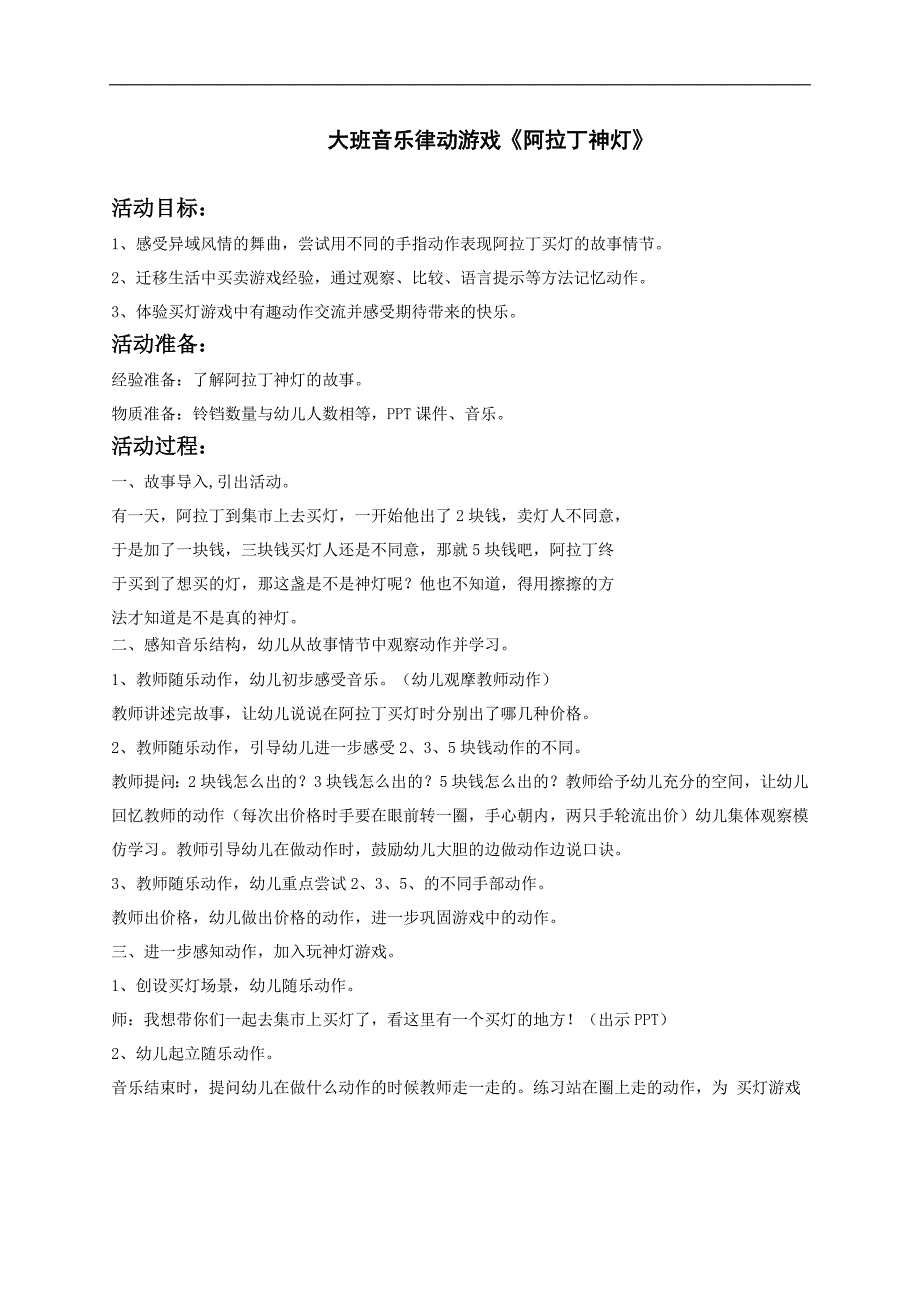 大班音乐律动游戏《阿拉丁神灯》

活动目标：

1、感受异域风情的舞曲，尝试用不同的手指动作表现阿拉丁买灯的故事情节。

2、迁移生活中买卖游戏经验，通过观察、比较、语言提示等方法记忆动作。

3、体验买灯游戏中有趣动作交流并感受期待带来的快乐。

活动准备：

经验准备：了解阿拉丁神灯的故事。

物质准备：铃铛数量与幼儿人数相等，PPT 课件、音乐。

活动过程：

一、故事导入,引出活动。

有一天，阿拉丁到集市上去买灯，一开始他出了 2 块钱，卖灯人不同意，于是加了一块钱，三块钱买灯人还是不同意，那就 5 块钱吧，阿拉丁终于买到了想买的灯，那这盏是不是神灯呢？他也不知道，得用擦擦的方法才知道是不是真的神灯。

二、感知音乐结构，幼儿从故事情节中观察动作并学习。

1、教师随乐动作，幼儿初步感受音乐。（幼儿观摩教师动作）

教师讲述完故事，让幼儿说说在阿拉丁买灯时分别出了哪几种价格。

2、教师随乐动作，引导幼儿进一步感受 2、3、5 块钱动作的不同。

教师提问：2 块钱怎么出的？3 块钱怎么出的？5 块钱怎么出的？教师给予幼儿充分的空间，让幼儿回忆教师的动作（每次出价格时手要在眼前转一圈，手心朝内，两只手轮流出价）幼儿集体观察模仿学习。教师引导幼儿在做动作时，鼓励幼儿大胆的边做动作边说口诀。

3、教师随乐动作，幼儿重点尝试 2、3、5、的不同手部动作。

教师出价格，幼儿做出价格的动作，进一步巩固游戏中的动作。

三、进一步感知动作，加入玩神灯游戏。

1、创设买灯场景，幼儿随乐动作。

师：我想带你们一起去集市上买灯了，看这里有一个买灯的地方！（出示 PPT）

2、幼儿起立随乐动作。

音乐结束时，提问幼儿在做什么动作的时候教师走一走的。练习站在圈上走的动作，为 买灯游戏